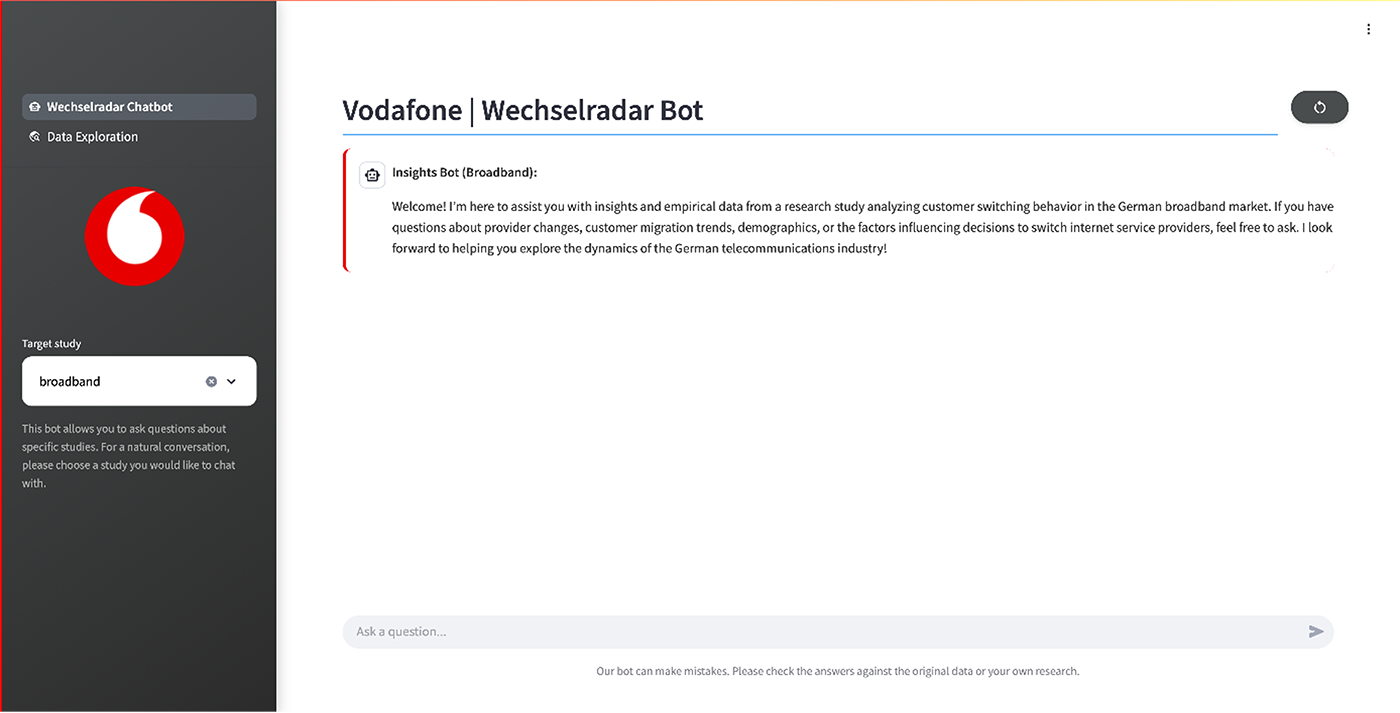 Wechselradar Chatbot

Data Exploration

Target study

broadband

This bot allows you to ask questions about specific studies. For a natural conversation, please choose a study you would like to chat with.

Vodafone | Wechselradar Bot

Insights Bot (Broadband):

Welcome! I'm here to assist you with insights and empirical data from a research study analyzing customer switching behavior in the German broadband market. If you have questions about provider changes, customer migration trends, demographics, or the factors influencing decisions to switch internet service providers, feel free to ask. I look forward to helping you explore the dynamics of the German telecommunications industry!

Ask a question...

Our bot can make mistakes. Please check the answers against the original data or your own research.